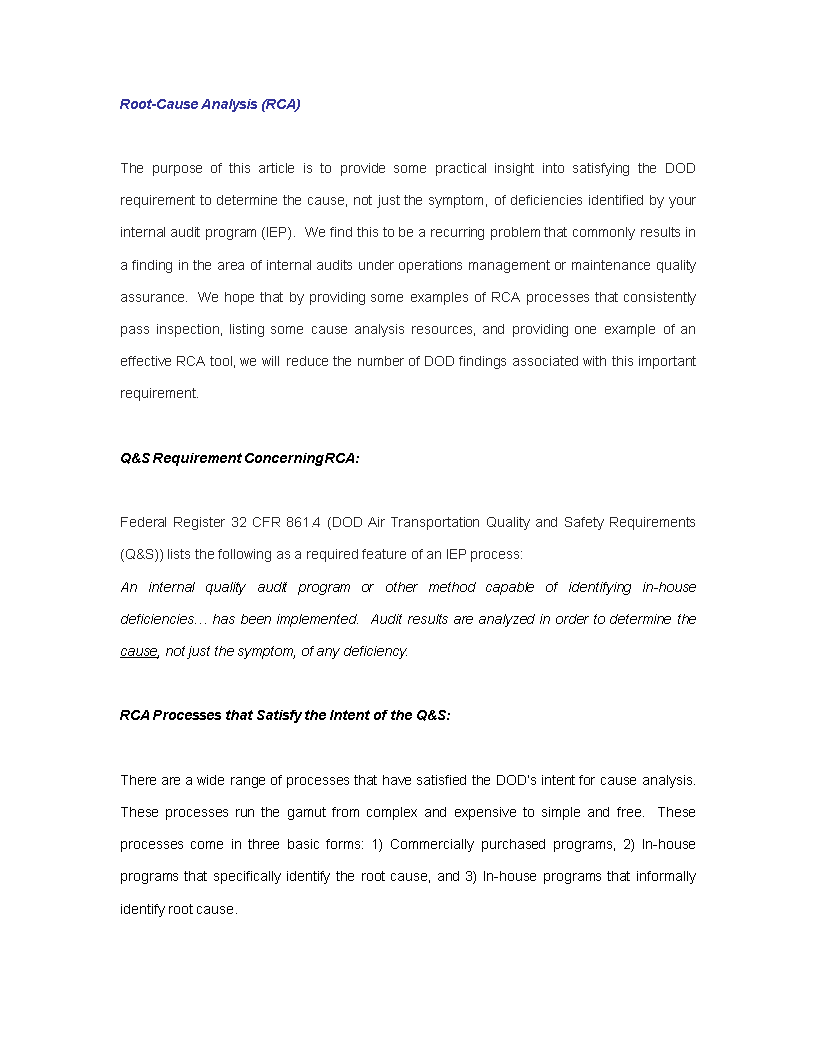 Root-Cause Analysis (RCA)

The purpose of this article is to provide some practical insight into satisfying the DOD requirement to determine the cause, not just the symptom, of deficiencies identified by your internal audit program (IEP). We find this to be a recurring problem that commonly results in a finding in the area of internal audits under operations management or maintenance quality assurance. We hope that by providing some examples of RCA processes that consistently pass inspection, listing some cause analysis resources, and providing one example of an effective RCA tool, we will reduce the number of DOD findings associated with this important requirement.

Q&S Requirement ConcerningRCA:

Federal Register 32 CFR 861.4 (DOD Air Transportation Quality and Safety Requirements (Q&S)) lists the following as a required feature of an IEP process:

An internal quality audit program or other method capable of identifying in-house deficiencies… has been implemented. Audit results are analyzed in order to determine the cause, not just the symptom, of any deficiency.

RCA Processes that Satisfy the Intent of the Q&S:

There are a wide range of processes that have satisfied the DOD's intent for cause analysis. These processes run the gamut from complex and expensive to simple and free. These processes come in three basic forms: 1) Commercially purchased programs, 2) In-house programs that specifically identify the root cause, and 3) In-house programs that informally identify root cause.